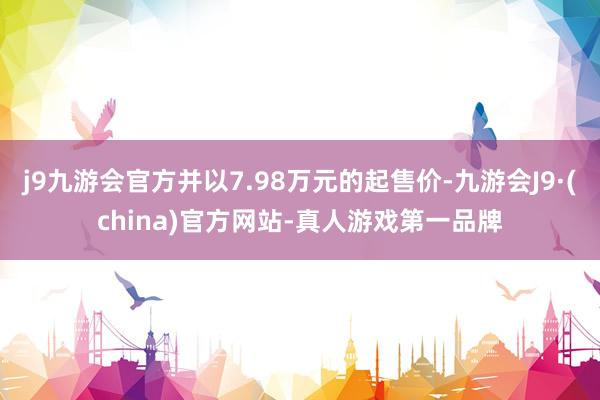 j9九游会官方并以7.98万元的起售价-九游会J9·(china)官方网站-真人游戏第一品牌